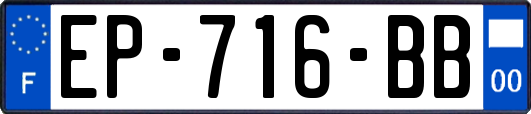 F
EP-716-BB
00